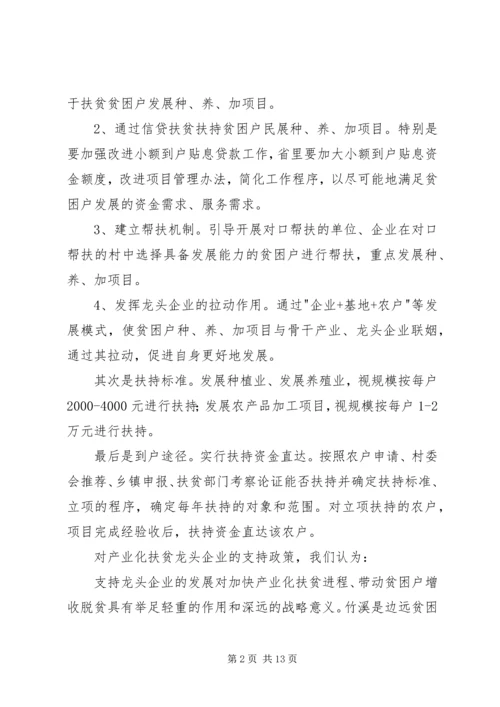 于扶贫贫困户发展种、养、加项目。

2、通过信贷扶贫扶持贫困户民展种、养、加项目。特别是要加强改进小额到户贴息贷款工作，省里要加大小额到户贴息资金额度，改进项目管理办法，简化工作程序，以尽可能地满足贫困户发展的资金需求、服务需求。

3、建立帮扶机制。引导开展对口帮扶的单位、企业在对口帮扶的村中选择具备发展能力的贫困户进行帮扶，重点发展种、养、加项目。

4、发挥龙头企业的拉动作用。通过"企业+基地+农户"等发展模式，使贫困户种、养、加项目与骨干产业、龙头企业联姻，通过其拉动，促进自身更好地发展。

其次是扶持标准。发展种植业、发展养殖业，视规模按每户2000-4000元进行扶持;发展农产品加工项目，视规模按每户1-2万元进行扶持。

最后是到户途径。实行扶持资金直达。按照农户申请、村委会推荐、乡镇申报、扶贫部门考察论证能否扶持并确定扶持标准、立项的程序，确定每年扶持的对象和范围。对立项扶持的农户，项目完成经验收后，扶持资金直达该农户。

对产业化扶贫龙头企业的支持政策，我们认为：

支持龙头企业的发展对加快产业化扶贫进程、带动贫困户增收脱贫具有举足轻重的作用和深远的战略意义。竹溪是边远贫困

第2页 共13页